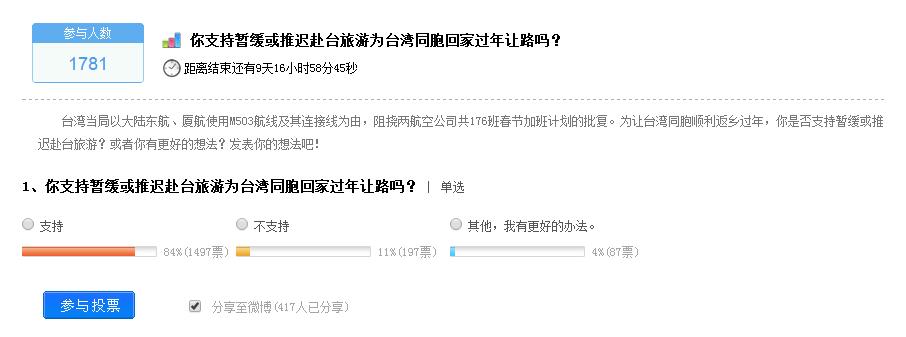 参与人数
1781

你支持暂缓或推迟赴台旅游为台湾同胞回家过年让路吗？
距离结束还有9天16小时58分45秒

台湾当局以大陆东航、厦航使用M503航线及其连接线为由，阻挠两航空公司共176班春节加班计划的批复。为让台湾同胞顺利返乡过年，你是否支持暂缓或推迟赴台旅游？或者你有更好的想法？发表你的想法吧！

1、你支持暂缓或推迟赴台旅游为台湾同胞回家过年让路吗？ | 单选

支持
84%(1497票)

不支持
11%(197票)

其他，我有更好的办法。
4%(87票)

参与投票

分享至微博(417人已分享)